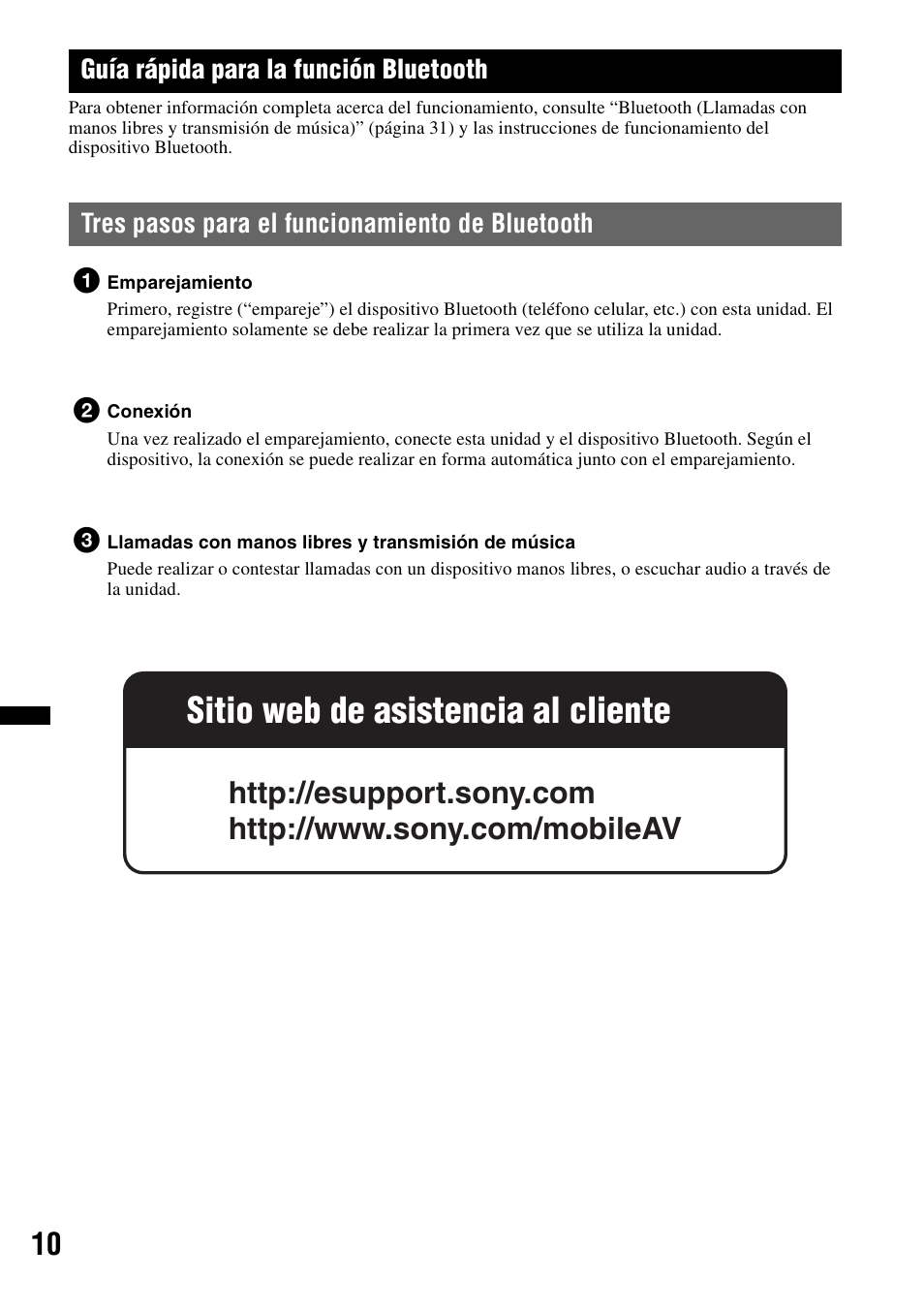 Guía rápida para la función Bluetooth

Para obtener información completa acerca del funcionamiento, consulte “Bluetooth (Llamadas con manos libres y transmisión de música)” (página 31) y las instrucciones de funcionamiento del dispositivo Bluetooth.

Tres pasos para el funcionamiento de Bluetooth

1 Emparejamiento
Primero, registre (“empareje”) el dispositivo Bluetooth (teléfono celular, etc.) con esta unidad. El emparejamiento solamente se debe realizar la primera vez que se utiliza la unidad.

2 Conexión
Una vez realizado el emparejamiento, conecte esta unidad y el dispositivo Bluetooth. Según el dispositivo, la conexión se puede realizar en forma automática junto con el emparejamiento.

3 Llamadas con manos libres y transmisión de música
Puede realizar o contestar llamadas con un dispositivo manos libres, o escuchar audio a través de la unidad.

Sitio web de asistencia al cliente

http://esupport.sony.com
http://www.sony.com/mobileAV

10